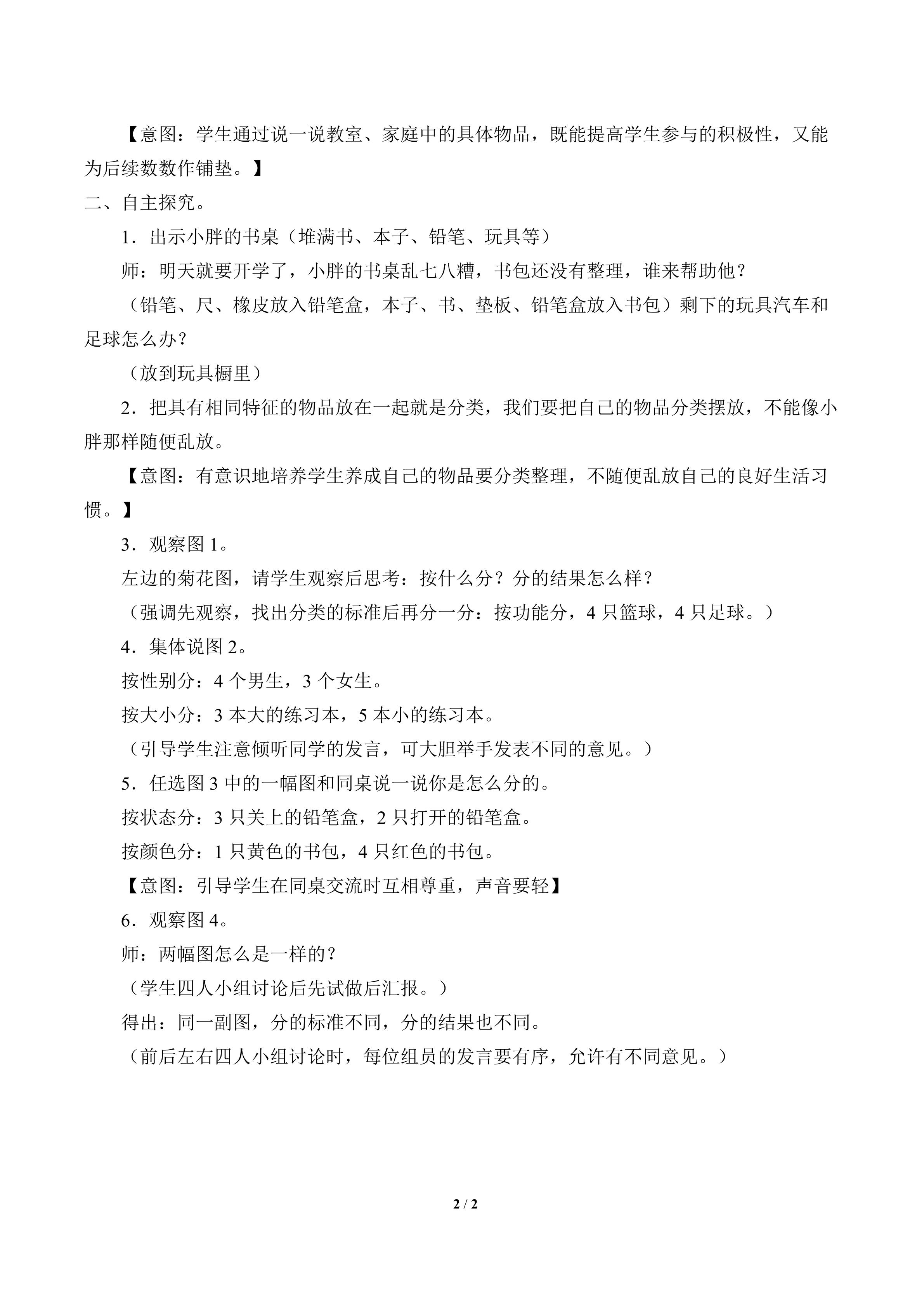 【意图：学生通过说一说教室、家庭中的具体物品，既能提高学生参与的积极性，又能为后续数数作铺垫。】

二、自主探究。

1．出示小胖的书桌（堆满书、本子、铅笔、玩具等）

师：明天就要开学了，小胖的书桌乱七八糟，书包还没有整理，谁来帮助他？

（铅笔、尺、橡皮放入铅笔盒，本子、书、垫板、铅笔盒放入书包）剩下的玩具汽车和足球怎么办？

（放到玩具橱里）

2．把具有相同特征的物品放在一起就是分类，我们要把自己的物品分类摆放，不能像小胖那样随便乱放。

【意图：有意识地培养学生养成自己的物品要分类整理，不随便乱放自己的良好生活习惯。】

3．观察图1。

左边的菊花图，请学生观察后思考：按什么分？分的结果怎么样？

（强调先观察，找出分类的标准后再分一分：按功能分，4只篮球，4只足球。）

4．集体说图2。

按性别分：4个男生，3个女生。

按大小分：3本大的练习本，5本小的练习本。

（引导学生注意倾听同学的发言，可大胆举手发表不同的意见。）

5．任选图3中的一幅图和同桌说一说你是怎么分的。

按状态分：3只关上的铅笔盒，2只打开的铅笔盒。

按颜色分：1只黄色的书包，4只红色的书包。

【意图：引导学生在同桌交流时互相尊重，声音要轻】

6．观察图4。

师：两幅图怎么是一样的？

（学生四人小组讨论后先试做后汇报。）

得出：同一副图，分的标准不同，分的结果也不同。

（前后左右四人小组讨论时，每位组员的发言要有序，允许有不同意见。）

2 / 2